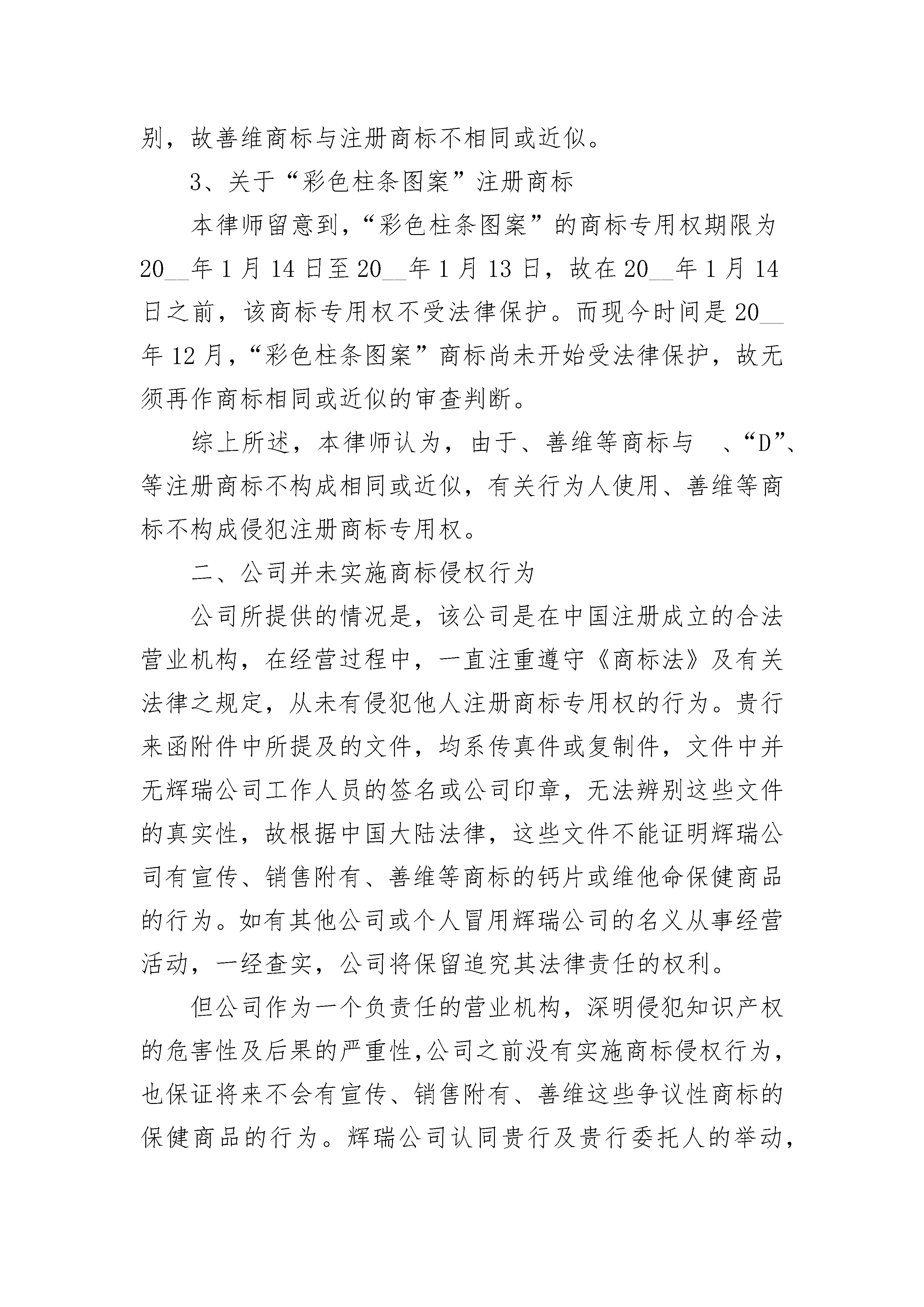 别，故善维商标与注册商标不相同或近似。

3、关于“彩色柱条图案”注册商标

本律师留意到，“彩色柱条图案”的商标专用权期限为20__年1月14日至20__年1月13日，故在20__年1月14日之前，该商标专用权不受法律保护。而现今时间是20__年12月，“彩色柱条图案”商标尚未开始受法律保护，故无须再作商标相同或近似的审查判断。

综上所述，本律师认为，由于、善维等商标与 、“D”、等注册商标不构成相同或近似，有关行为人使用、善维等商标不构成侵犯注册商标专用权。

二、公司并未实施商标侵权行为

公司所提供的情况是，该公司是在中国注册成立的合法营业机构，在经营过程中，一直注重遵守《商标法》及有关法律之规定，从未有侵犯他人注册商标专用权的行为。贵行来函附件中所提及的文件，均系传真件或复制件，文件中并无辉瑞公司工作人员的签名或公司印章，无法辨别这些文件的真实性，故根据中国大陆法律，这些文件不能证明辉瑞公司有宣传、销售附有、善维等商标的钙片或维他命保健商品的行为。如有其他公司或个人冒用辉瑞公司的名义从事经营活动，一经查实，公司将保留追究其法律责任的权利。

但公司作为一个负责任的营业机构，深明侵犯知识产权的危害性及后果的严重性，公司之前没有实施商标侵权行为，也保证将来不会有宣传、销售附有、善维这些争议性商标的保健商品的行为。辉瑞公司认同贵行及贵行委托人的举动，